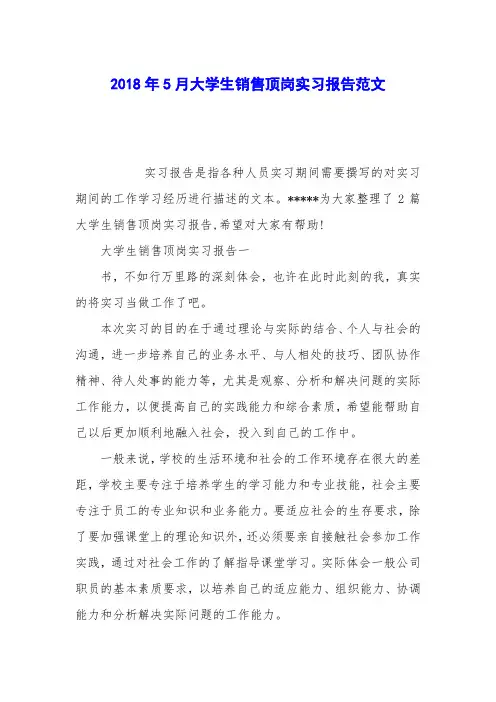 2018年5月大学生销售顶岗实习报告范文

实习报告是指各种人员实习期间需要撰写的对实习期间的工作学习经历进行描述的文本。*****为大家整理了2篇大学生销售顶岗实习报告,希望对大家有帮助!

大学生销售顶岗实习报告一

书，不如行万里路的深刻体会，也许在此时此刻的我，真实的将实习当做工作了吧。

本次实习的目的在于通过理论与实际的结合、个人与社会的沟通，进一步培养自己的业务水平、与人相处的技巧、团队协作精神、待人处事的能力等，尤其是观察、分析和解决问题的实际工作能力，以便提高自己的实践能力和综合素质，希望能帮助自己以后更加顺利地融入社会，投入到自己的工作中。

一般来说，学校的生活环境和社会的工作环境存在很大的差距，学校主要专注于培养学生的学习能力和专业技能，社会主要专注于员工的专业知识和业务能力。要适应社会的生存要求，除了要加强课堂上的理论知识外，还必须要亲自接触社会参加工作实践，通过对社会工作的了解指导课堂学习。实际体会一般公司职员的基本素质要求，以培养自己的适应能力、组织能力、协调能力和分析解决实际问题的工作能力。